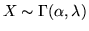 $X \sim \Gamma(\alpha, \lambda)$